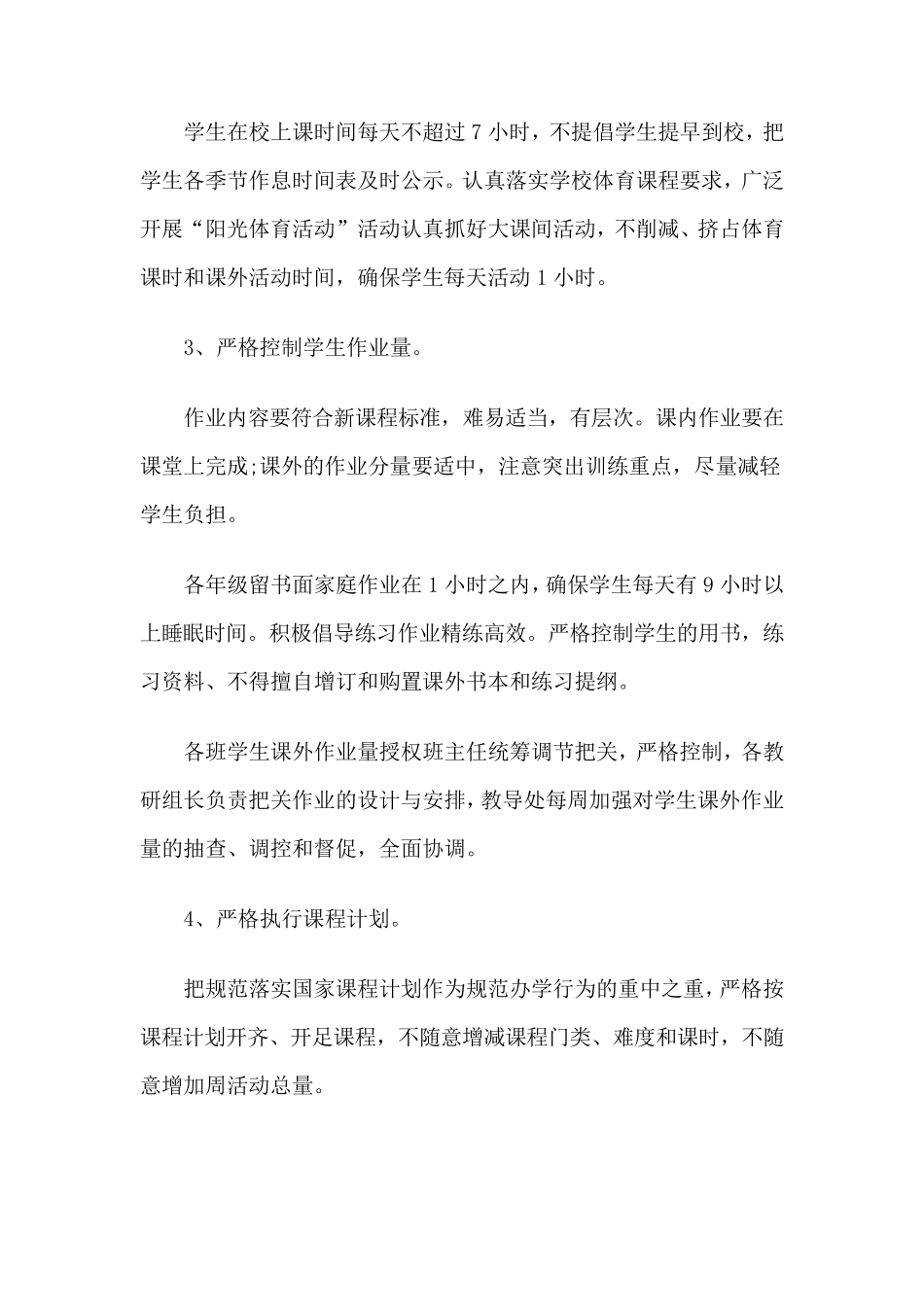 学生在校上课时间每天不超过 7 小时，不提倡学生提早到校，把学生各季节作息时间表及时公示。认真落实学校体育课程要求，广泛开展“阳光体育活动”活动认真抓好大课间活动，不削减、挤占体育课时和课外活动时间，确保学生每天活动 1 小时。

3、严格控制学生作业量。

作业内容要符合新课程标准，难易适当，有层次。课内作业要在课堂上完成;课外的作业分量要适中，注意突出训练重点，尽量减轻学生负担。

各年级留书面家庭作业在 1 小时之内，确保学生每天有 9 小时以上睡眠时间。积极倡导练习作业精练高效。严格控制学生的用书，练习资料、不得擅自增订和购置课外书本和练习提纲。

各班学生课外作业量授权班主任统筹调节把关，严格控制，各教研组长负责把关作业的设计与安排，教导处每周加强对学生课外作业量的抽查、调控和督促，全面协调。

4、严格执行课程计划。

把规范落实国家课程计划作为规范办学行为的重中之重，严格按课程计划开齐、开足课程，不随意增减课程门类、难度和课时，不随意增加周活动总量。